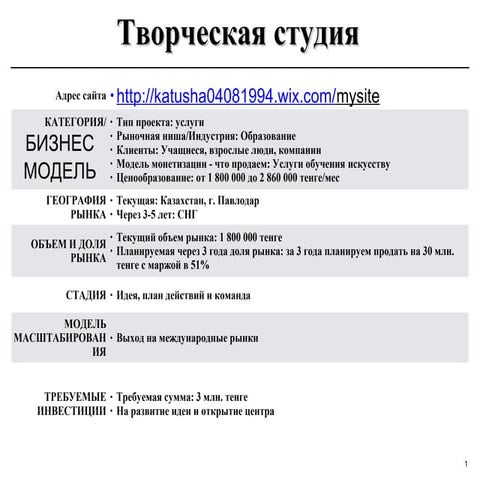 Творческая студия

| | |
|---|---|
| Адрес сайта | • http://katusha04081994.wix.com/mysite |
| КАТЕГОРИЯ/ БИЗНЕС МОДЕЛЬ | • Тип проекта: услуги • Рыночная ниша/Индустрия: Образование • Клиенты: Учащиеся, взрослые люди, компании • Модель монетизации - что продаем: Услуги обучения искусству • Ценообразование: от 1 800 000 до 2 860 000 тенге/мес |
| ГЕОГРАФИЯ РЫНКА | • Текущая: Казахстан, г. Павлодар • Через 3-5 лет: СНГ |
| ОБЪЕМ И ДОЛЯ РЫНКА | • Текущий объем рынка: 1 800 000 тенге • Планируемая через 3 года доля рынка: за 3 года планируем продать на 30 млн. тенге с маржой в 51% |
| СТАДИЯ | • Идея, план действий и команда |
| МОДЕЛЬ МАСШТАБИРОВАНИЯ | • Выход на международные рынки |
| ТРЕБУЕМЫЕ ИНВЕСТИЦИИ | • Требуемая сумма: 3 млн. тенге • На развитие идеи и открытие центра |

1